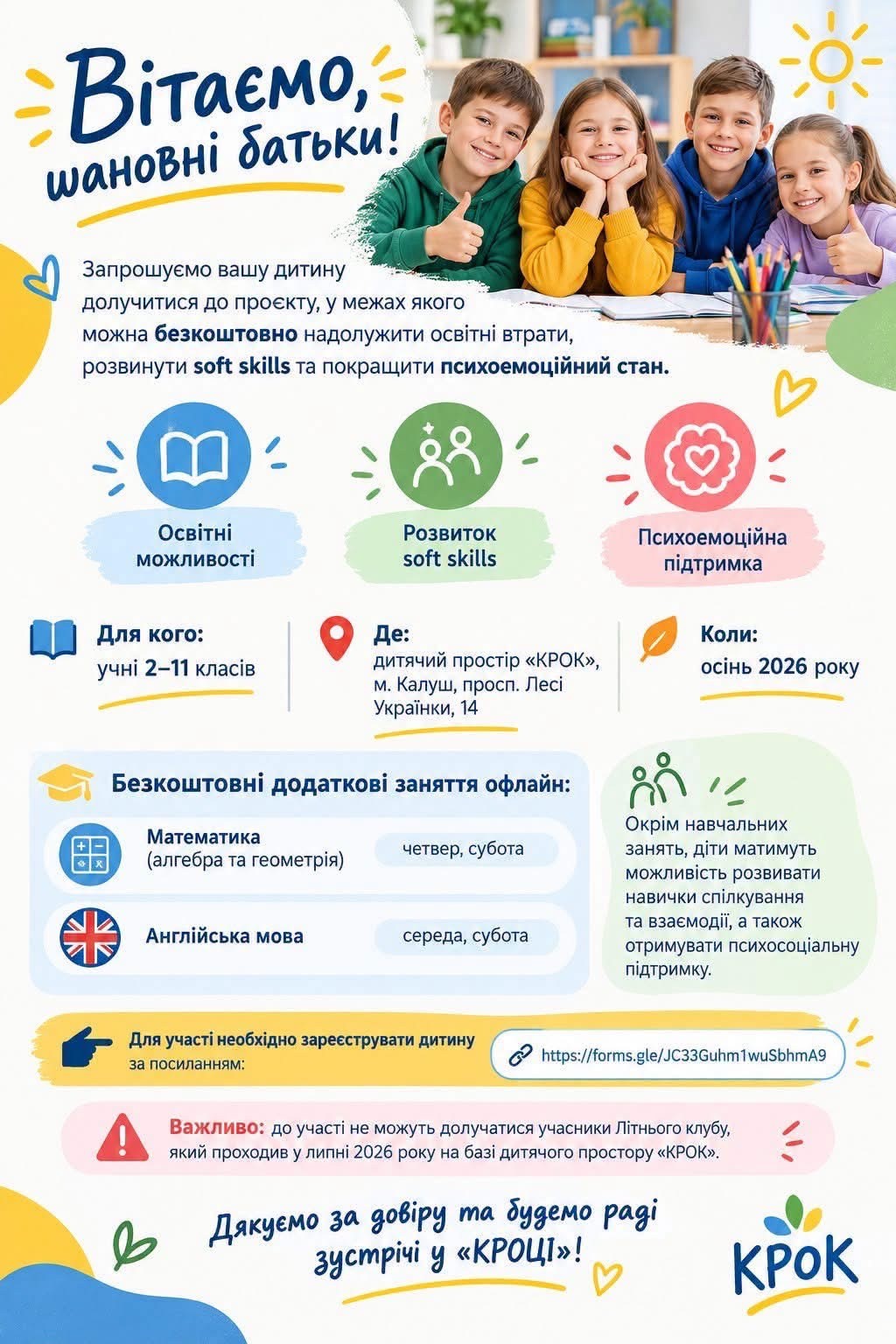 Вітаємо, шановні батьки!

Запрошуємо вашу дитину долучитися до проєкту, у межах якого можна безкоштовно надолужити освітні втрати, розвинути soft skills та покращити психоемоційний стан.

Освітні можливості

Розвиток soft skills

Психоемоційна підтримка

Для кого:
учні 2–11 класів

Де:
дитячий простір «КРОК», м. Калуш, просп. Лесі Українки, 14

Коли:
осінь 2026 року

Безкоштовні додаткові заняття офлайн:

Математика (алгебра та геометрія) четвер, субота

Англійська мова середа, субота

Окрім навчальних занять, діти матимуть можливість розвивати навички спілкування та взаємодії, а також отримувати психосоціальну підтримку.

Для участі необхідно зареєструвати дитину за посиланням:

https://forms.gle/JC33Guhm1wuSbhmA9

Важливо: до участі не можуть долучатися учасники Літнього клубу, який проходив у липні 2026 року на базі дитячого простору «КРОК».

Дякуємо за довіру та будемо раді зустрічі у «КРОЦІ»!

КРОК